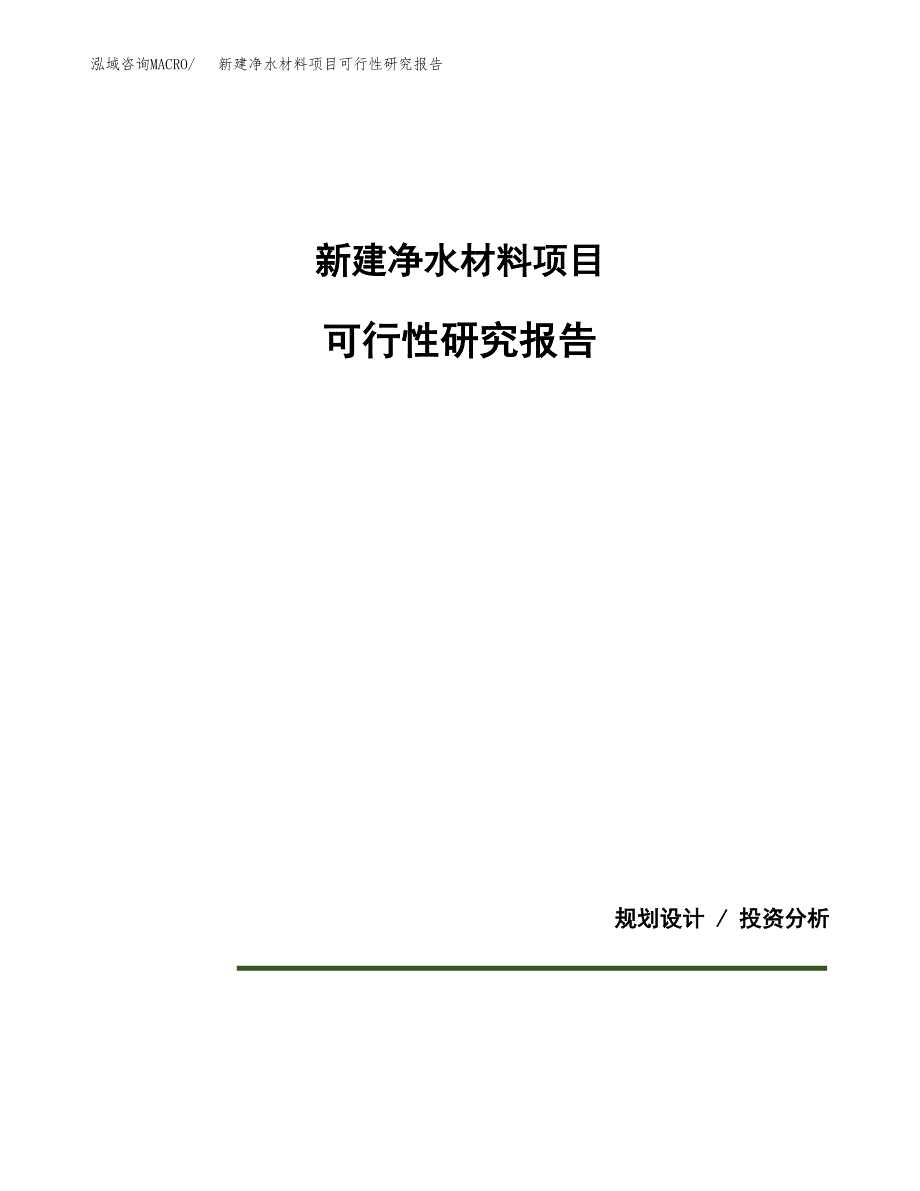 泓域咨询MACRO/　新建净水材料项目可行性研究报告

新建净水材料项目

可行性研究报告

规划设计 / 投资分析